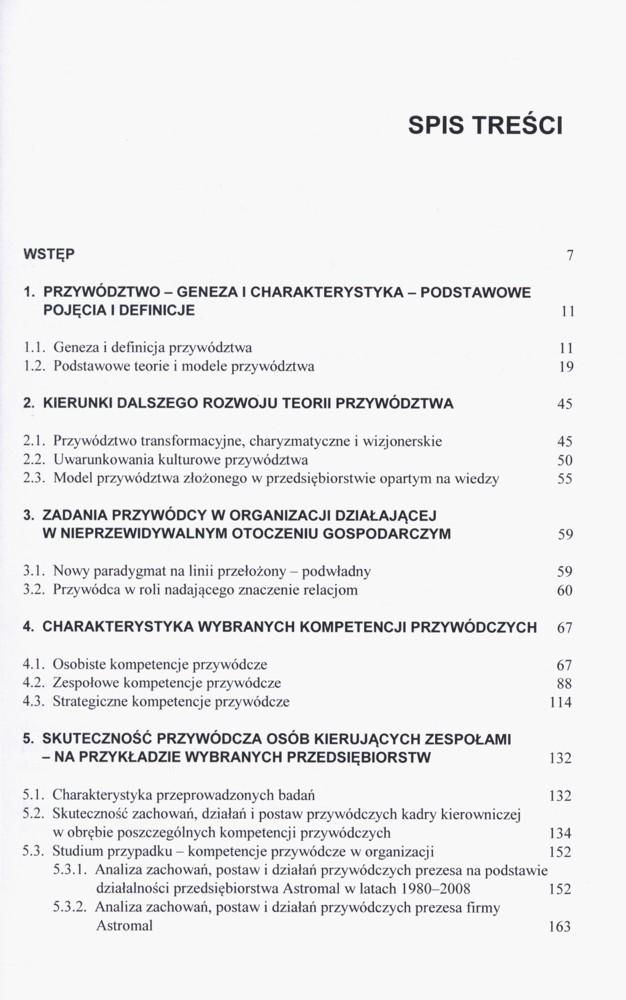 SPIS TREŚCI

WSTĘP 7

1. PRZYWÓDZTWO – GENEZA I CHARAKTERYSTYKA – PODSTAWOWE POJĘCIA I DEFINICJE 11

1.1. Geneza i definicja przywództwa 11
1.2. Podstawowe teorie i modele przywództwa 19

2. KIERUNKI DALSZEGO ROZWOJU TEORII PRZYWÓDZTWA 45

2.1. Przywództwo transformacyjne, charyzmatyczne i wizjonerskie 45
2.2. Uwarunkowania kulturowe przywództwa 50
2.3. Model przywództwa złożonego w przedsiębiorstwie opartym na wiedzy 55

3. ZADANIA PRZYWÓDCY W ORGANIZACJI DZIAŁAJĄCEJ W NIEPRZEWIDYWALNYM OTOCZENIU GOSPODARCZYM 59

3.1. Nowy paradygmat na linii przełożony – podwładny 59
3.2. Przywódca w roli nadającego znaczenie relacjom 60

4. CHARAKTERYSTYKA WYBRANYCH KOMPETENCJI PRZYWÓDCZYCH 67

4.1. Osobiste kompetencje przywódcze 67
4.2. Zespołowe kompetencje przywódcze 88
4.3. Strategiczne kompetencje przywódcze 114

5. SKUTECZNOŚĆ PRZYWÓDCZA OSÓB KIERUJĄCYCH ZESPOŁAMI – NA PRZYKŁADZIE WYBRANYCH PRZEDSIĘBIORSTW 132

5.1. Charakterystyka przeprowadzonych badań 132
5.2. Skuteczność zachowań, działań i postaw przywódczych kadry kierowniczej w obrębie poszczególnych kompetencji przywódczych 134
5.3. Studium przypadku – kompetencje przywódcze w organizacji 152
5.3.1. Analiza zachowań, postaw i działań przywódczych prezesa na podstawie działalności przedsiębiorstwa Astromal w latach 1980–2008 152
5.3.2. Analiza zachowań, postaw i działań przywódczych prezesa firmy Astromal 163